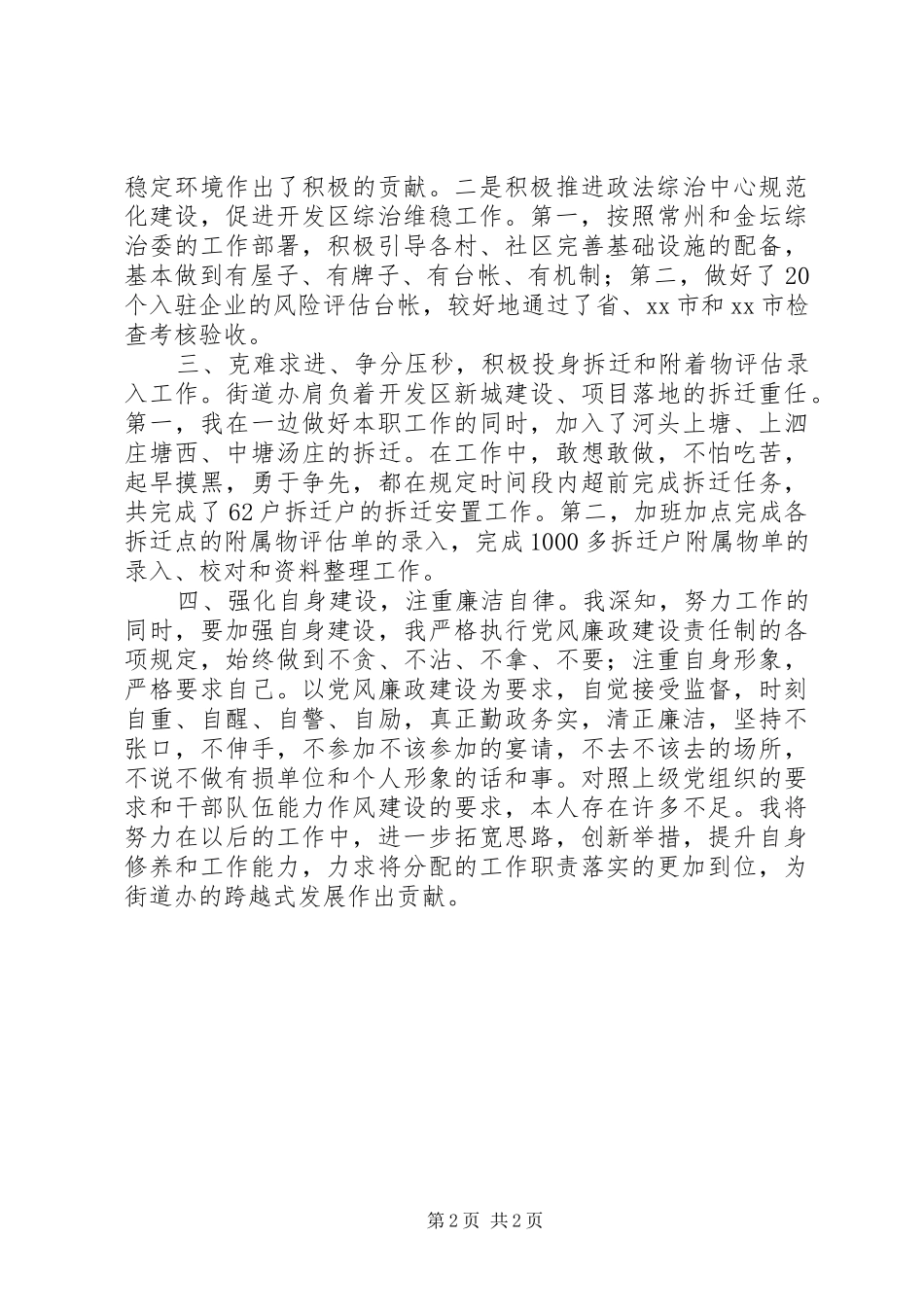 稳定环境作出了积极的贡献。二是积极推进政法综治中心规范化建设，促进开发区综治维稳工作。第一，按照常州和金坛综治委的工作部署，积极引导各村、社区完善基础设施的配备，基本做到有屋子、有牌子、有台帐、有机制；第二，做好了20个入驻企业的风险评估台帐，较好地通过了省、xx市和xx市检查考核验收。

三、克难求进、争分压秒，积极投身拆迁和附着物评估录入工作。街道办肩负着开发区新城建设、项目落地的拆迁重任。第一，我在一边做好本职工作的同时，加入了河头上塘、上泗庄塘西、中塘汤庄的拆迁。在工作中，敢想敢做，不怕吃苦，起早摸黑，勇于争先，都在规定时间段内超前完成拆迁任务，共完成了62户拆迁户的拆迁安置工作。第二，加班加点完成各拆迁点的附属物评估单的录入，完成1000多拆迁户附属物单的录入、校对和资料整理工作。

四、强化自身建设，注重廉洁自律。我深知，努力工作的同时，要加强自身建设，我严格执行党风廉政建设责任制的各项规定，始终做到不贪、不沾、不拿、不要；注重自身形象，严格要求自己。以党风廉政建设为要求，自觉接受监督，时刻自重、自醒、自警、自励，真正勤政务实，清正廉洁，坚持不张口，不伸手，不参加不该参加的宴请，不去不该去的场所，不说不做有损单位和个人形象的话和事。对照上级党组织的要求和干部队伍能力作风建设的要求，本人存在许多不足。我将努力在以后的工作中，进一步拓宽思路，创新举措，提升自身修养和工作能力，力求将分配的工作职责落实的更加到位，为街道办的跨越式发展作出贡献。

第2页 共2页